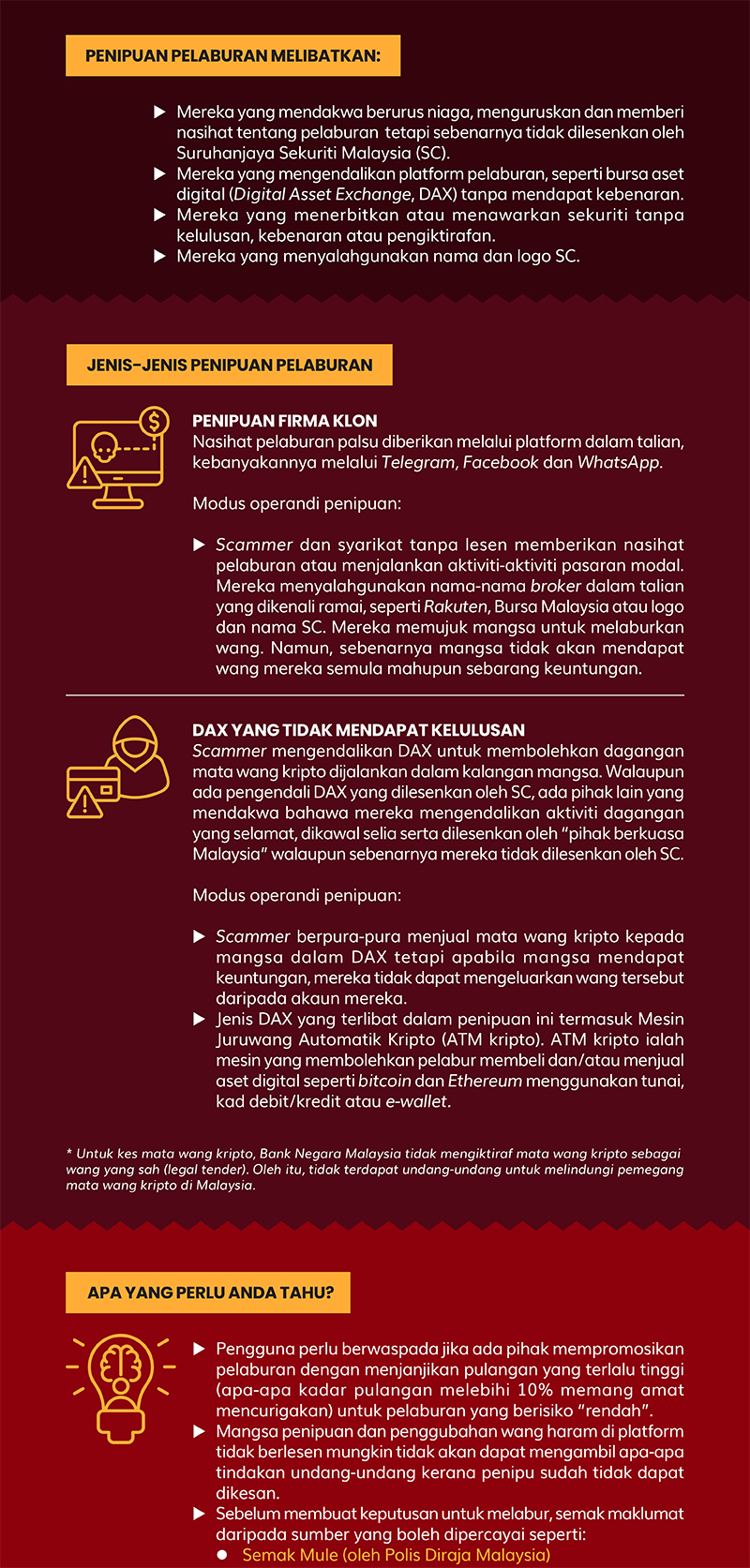 PENIPUAN PELABURAN MELIBATKAN:

▶ Mereka yang mendakwa berurus niaga, menguruskan dan memberi nasihat tentang pelaburan tetapi sebenarnya tidak dilesenkan oleh Suruhanjaya Sekuriti Malaysia (SC).
▶ Mereka yang mengendalikan platform pelaburan, seperti bursa aset digital (Digital Asset Exchange, DAX) tanpa mendapat kebenaran.
▶ Mereka yang menerbitkan atau menawarkan sekuriti tanpa kelulusan, kebenaran atau pengiktirafan.
▶ Mereka yang menyalahgunakan nama dan logo SC.

JENIS-JENIS PENIPUAN PELABURAN

PENIPUAN FIRMA KLON
Nasihat pelaburan palsu diberikan melalui platform dalam talian, kebanyakannya melalui Telegram, Facebook dan WhatsApp.

Modus operandi penipuan:

▶ Scammer dan syarikat tanpa lesen memberikan nasihat pelaburan atau menjalankan aktiviti-aktiviti pasaran modal. Mereka menyalahgunakan nama-nama broker dalam talian yang dikenali ramai, seperti Rakuten, Bursa Malaysia atau logo dan nama SC. Mereka memujuk mangsa untuk melaburkan wang. Namun, sebenarnya mangsa tidak akan mendapat wang mereka semula mahupun sebarang keuntungan.

DAX YANG TIDAK MENDAPAT KELULUSAN
Scammer mengendalikan DAX untuk membolehkan dagangan mata wang kripto dijalankan dalam kalangan mangsa. Walaupun ada pengendali DAX yang dilesenkan oleh SC, ada pihak lain yang mendakwa bahawa mereka mengendalikan aktiviti dagangan yang selamat, dikawal selia serta dilesenkan oleh "pihak berkuasa Malaysia" walaupun sebenarnya mereka tidak dilesenkan oleh SC.

Modus operandi penipuan:

▶ Scammer berpura-pura menjual mata wang kripto kepada mangsa dalam DAX tetapi apabila mangsa mendapat keuntungan, mereka tidak dapat mengeluarkan wang tersebut daripada akaun mereka.
▶ Jenis DAX yang terlibat dalam penipuan ini termasuk Mesin Juruwang Automatik Kripto (ATM kripto). ATM kripto ialah mesin yang membolehkan pelabur membeli dan/atau menjual aset digital seperti bitcoin dan Ethereum menggunakan tunai, kad debit/kredit atau e-wallet.

* Untuk kes mata wang kripto, Bank Negara Malaysia tidak mengiktiraf mata wang kripto sebagai wang yang sah (legal tender). Oleh itu, tidak terdapat undang-undang untuk melindungi pemegang mata wang kripto di Malaysia.

APA YANG PERLU ANDA TAHU?

▶ Pengguna perlu berwaspada jika ada pihak mempromosikan pelaburan dengan menjanjikan pulangan yang terlalu tinggi (apa-apa kadar pulangan melebihi 10% memang amat mencurigakan) untuk pelaburan yang berisiko "rendah".
▶ Mangsa penipuan dan penggubahan wang haram di platform tidak berlesen mungkin tidak akan dapat mengambil apa-apa tindakan undang-undang kerana penipu sudah tidak dapat dikesan.
▶ Sebelum membuat keputusan untuk melabur, semak maklumat daripada sumber yang boleh dipercayai seperti:
● Semak Mule (oleh Polis Diraja Malaysia)